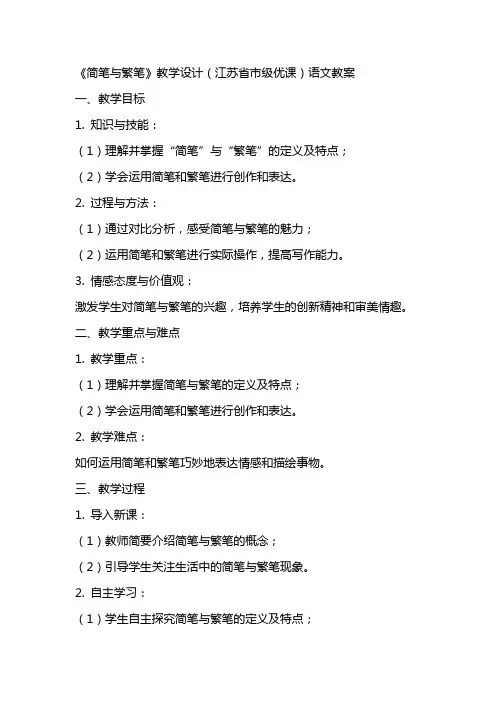 《简笔与繁笔》教学设计（江苏省市级优课）语文教案

一、教学目标

1. 知识与技能：

（1）理解并掌握“简笔”与“繁笔”的定义及特点；

（2）学会运用简笔和繁笔进行创作和表达。

2. 过程与方法：

（1）通过对比分析，感受简笔与繁笔的魅力；

（2）运用简笔和繁笔进行实际操作，提高写作能力。

3. 情感态度与价值观：

激发学生对简笔与繁笔的兴趣，培养学生的创新精神和审美情趣。

二、教学重点与难点

1. 教学重点：

（1）理解并掌握简笔与繁笔的定义及特点；

（2）学会运用简笔和繁笔进行创作和表达。

2. 教学难点：

如何运用简笔和繁笔巧妙地表达情感和描绘事物。

三、教学过程

1. 导入新课：

（1）教师简要介绍简笔与繁笔的概念；

（2）引导学生关注生活中的简笔与繁笔现象。

2. 自主学习：

（1）学生自主探究简笔与繁笔的定义及特点；